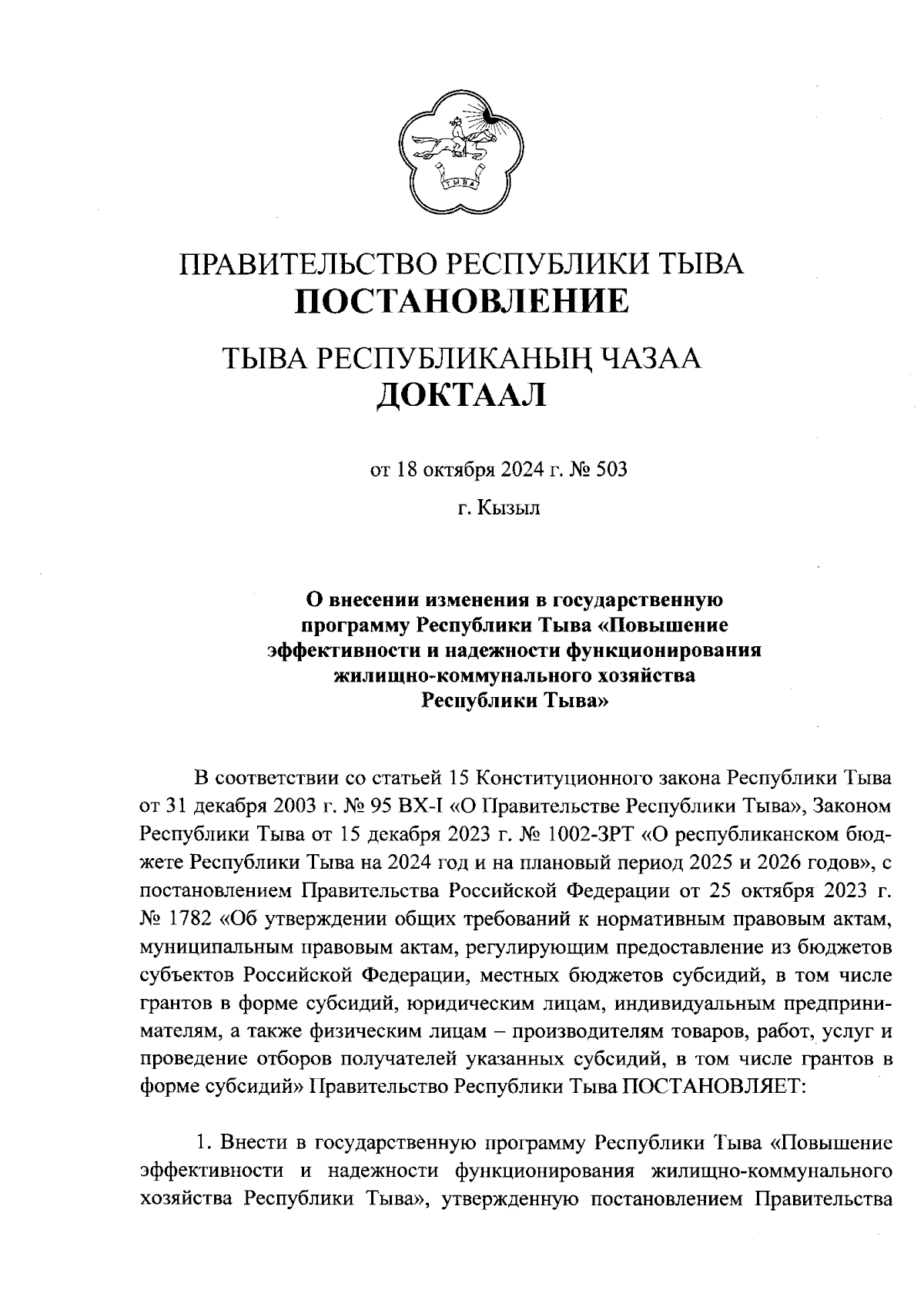 ТЫВА

ПРАВИТЕЛЬСТВО РЕСПУБЛИКИ ТЫВА
ПОСТАНОВЛЕНИЕ

ТЫВА РЕСПУБЛИКАНЫҢ ЧАЗАА
ДОКТААЛ

от 18 октября 2024 г. № 503

г. Кызыл

О внесении изменения в государственную программу Республики Тыва «Повышение эффективности и надежности функционирования жилищно-коммунального хозяйства Республики Тыва»

В соответствии со статьей 15 Конституционного закона Республики Тыва от 31 декабря 2003 г. № 95 ВХ-I «О Правительстве Республики Тыва», Законом Республики Тыва от 15 декабря 2023 г. № 1002-ЗРТ «О республиканском бюджете Республики Тыва на 2024 год и на плановый период 2025 и 2026 годов», с постановлением Правительства Российской Федерации от 25 октября 2023 г. № 1782 «Об утверждении общих требований к нормативным правовым актам, муниципальным правовым актам, регулирующим предоставление из бюджетов субъектов Российской Федерации, местных бюджетов субсидий, в том числе грантов в форме субсидий, юридическим лицам, индивидуальным предпринимателям, а также физическим лицам – производителям товаров, работ, услуг и проведение отборов получателей указанных субсидий, в том числе грантов в форме субсидий» Правительство Республики Тыва ПОСТАНОВЛЯЕТ:

1. Внести в государственную программу Республики Тыва «Повышение эффективности и надежности функционирования жилищно-коммунального хозяйства Республики Тыва», утвержденную постановлением Правительства